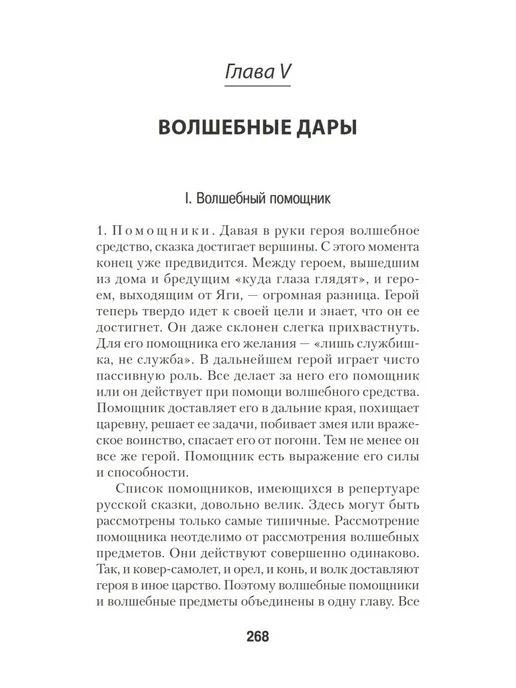 Глава V

ВОЛШЕБНЫЕ ДАРЫ

I. Волшебный помощник

1. Помощники. Давая в руки героя волшебное средство, сказка достигает вершины. С этого момента конец уже предвидится. Между героем, вышедшим из дома и бредущим «куда глаза глядят», и героем, выходящим от Яги, — огромная разница. Герой теперь твердо идет к своей цели и знает, что он ее достигнет. Он даже склонен слегка прихвастнуть. Для его помощника его желания — «лишь службишка, не служба». В дальнейшем герой играет чисто пассивную роль. Все делает за него его помощник или он действует при помощи волшебного средства. Помощник доставляет его в дальние края, похищает царевну, решает ее задачи, побивает змея или вражеское воинство, спасает его от погони. Тем не менее он все же герой. Помощник есть выражение его силы и способности.

Список помощников, имеющихся в репертуаре русской сказки, довольно велик. Здесь могут быть рассмотрены только самые типичные. Рассмотрение помощника неотделимо от рассмотрения волшебных предметов. Они действуют совершенно одинаково. Так, и ковер-самолет, и орел, и конь, и волк доставляют героя в иное царство. Поэтому волшебные помощники и волшебные предметы объединены в одну главу. Все

268